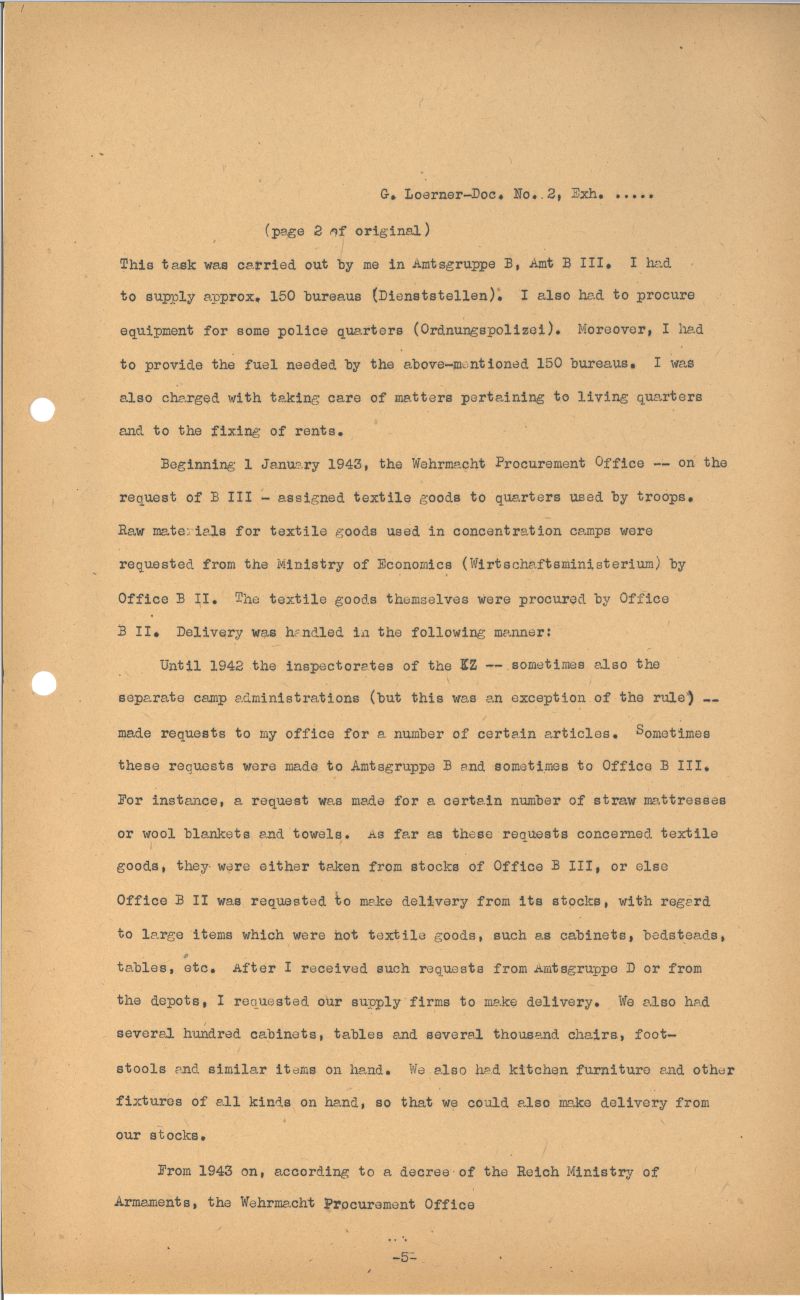 G. Loerner-Doc. No. 2, Exh. .....

(page 2 of original)

This task was carried out by me in Amtsgruppe B, Amt B III. I had to supply approx. 150 bureaus (Dienststellen). I also had to procure equipment for some police quarters (Ordnungspolizei). Moreover, I had to provide the fuel needed by the above-mentioned 150 bureaus. I was also charged with taking care of matters pertaining to living quarters and to the fixing of rents.

Beginning 1 January 1943, the Wehrmacht Procurement Office -- on the request of B III - assigned textile goods to quarters used by troops. Raw materials for textile goods used in concentration camps were requested from the Ministry of Economics (Wirtschaftsministerium) by Office B II. The textile goods themselves were procured by Office B II. Delivery was handled in the following manner:

Until 1942 the inspectorates of the KZ -- sometimes also the separate camp administrations (but this was an exception of the rule) -- made requests to my office for a number of certain articles. Sometimes these requests were made to Amtsgruppe B and sometimes to Office B III. For instance, a request was made for a certain number of straw mattresses or wool blankets and towels. As far as these requests concerned textile goods, they were either taken from stocks of Office B III, or else Office B II was requested to make delivery from its stocks, with regard to large items which were not textile goods, such as cabinets, bedsteads, tables, etc. After I received such requests from Amtsgruppe D or from the depots, I requested our supply firms to make delivery. We also had several hundred cabinets, tables and several thousand chairs, footstools and similar items on hand. We also had kitchen furniture and other fixtures of all kinds on hand, so that we could also make delivery from our stocks.

From 1943 on, according to a decree of the Reich Ministry of Armaments, the Wehrmacht Procurement Office

-5-